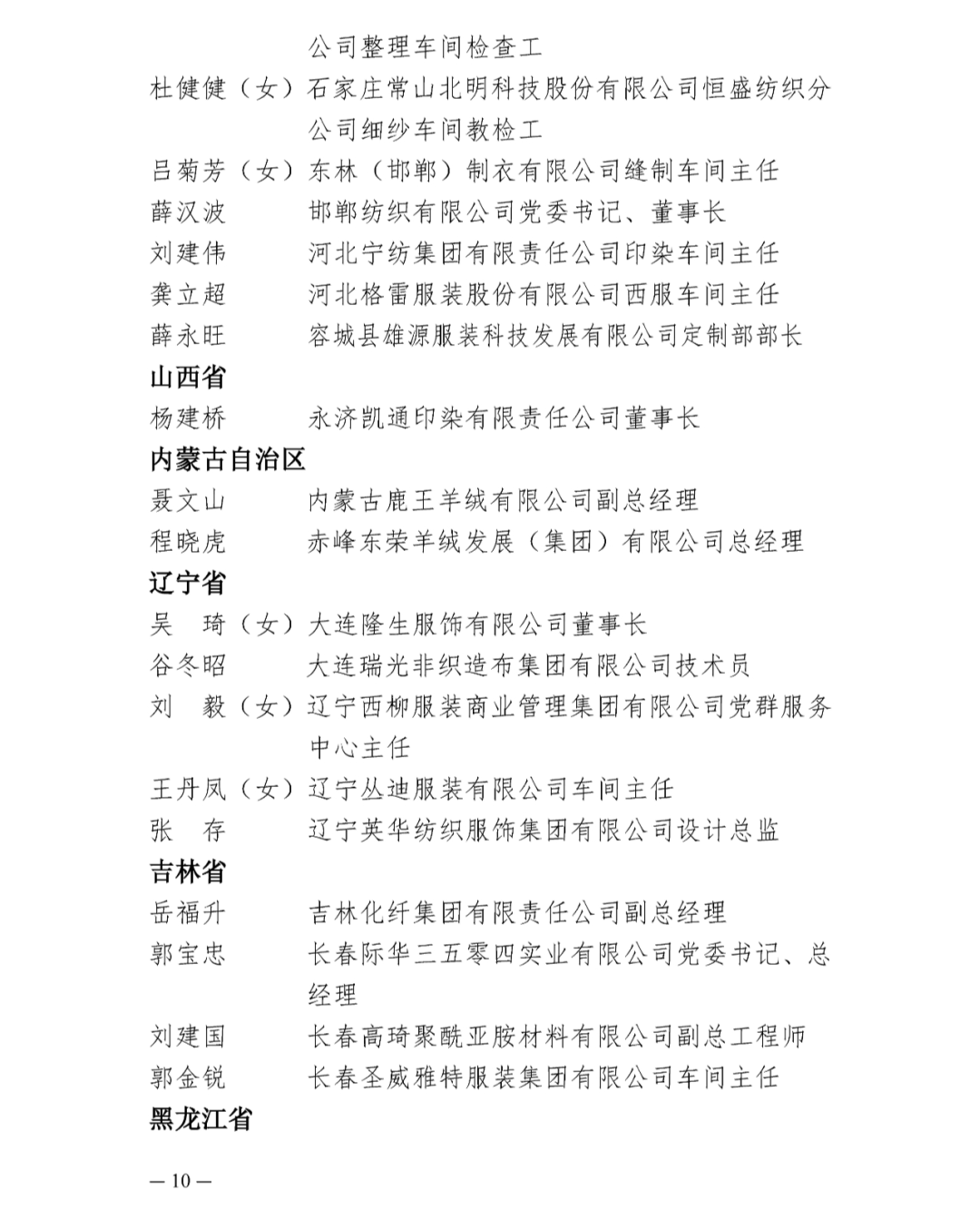 公司整理车间检查工
杜健健（女）石家庄常山北明科技股份有限公司恒盛纺织分公司细纱车间教检工
吕菊芳（女）东林（邯郸）制衣有限公司缝制车间主任
薛汉波　　　邯郸纺织有限公司党委书记、董事长
刘建伟　　　河北宁纺集团有限责任公司印染车间主任
龚立超　　　河北格雷服装股份有限公司西服车间主任
薛永旺　　　容城县雄源服装科技发展有限公司定制部部长

山西省

杨建桥　　　永济凯通印染有限责任公司董事长

内蒙古自治区

聂文山　　　内蒙古鹿王羊绒有限公司副总经理
程晓虎　　　赤峰东荣羊绒发展（集团）有限公司总经理

辽宁省

吴　琦（女）大连隆生服饰有限公司董事长
谷冬昭　　　大连瑞光非织造布集团有限公司技术员
刘　毅（女）辽宁西柳服装商业管理集团有限公司党群服务中心主任
王丹凤（女）辽宁丛迪服装有限公司车间主任
张　存　　　辽宁英华纺织服饰集团有限公司设计总监

吉林省

岳福升　　　吉林化纤集团有限责任公司副总经理
郭宝忠　　　长春际华三五零四实业有限公司党委书记、总经理
刘建国　　　长春高琦聚酰亚胺材料有限公司副总工程师
郭金锐　　　长春圣威雅特服装集团有限公司车间主任

黑龙江省

— 10 —